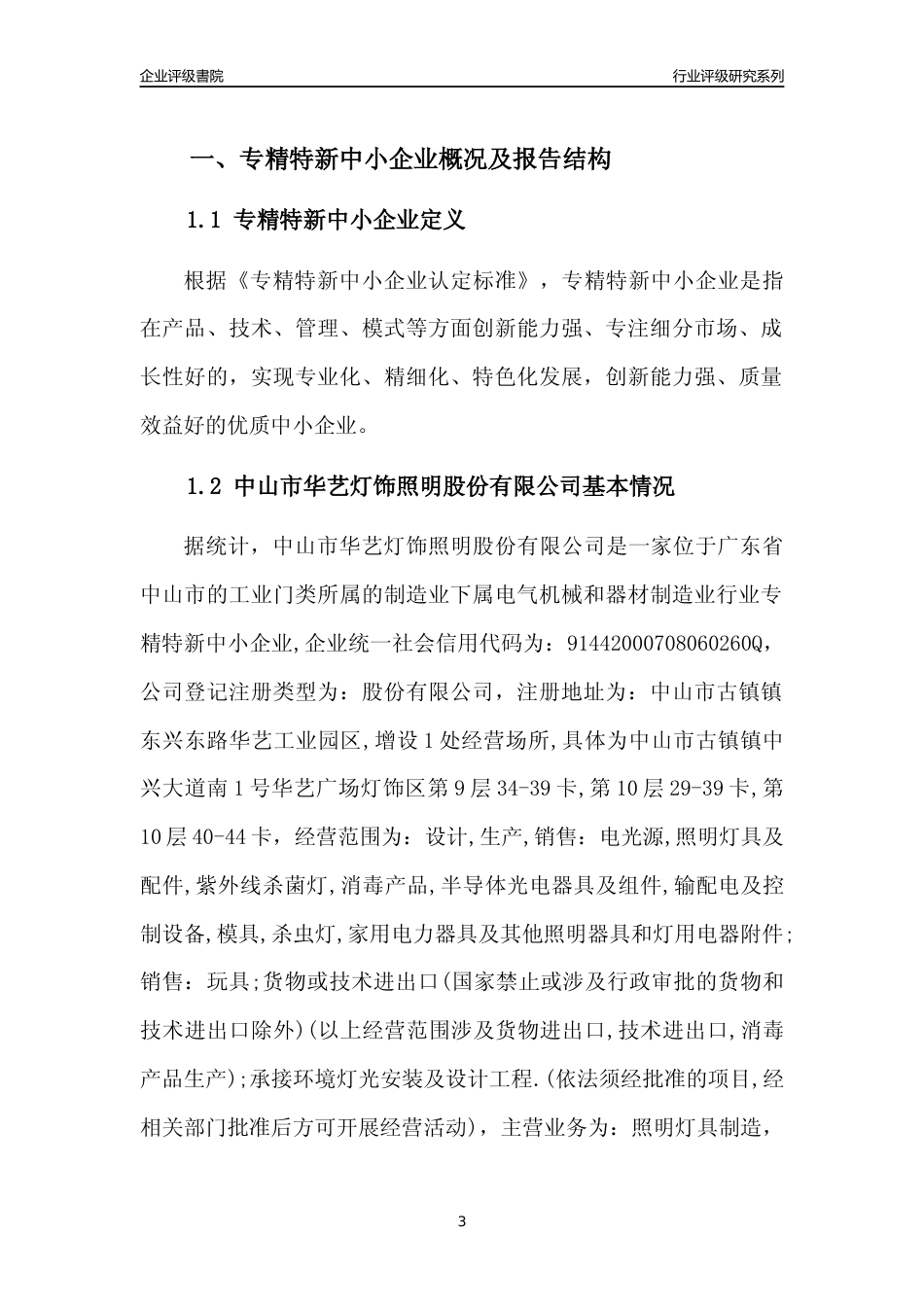 企业评级書院

行业评级研究系列

一、专精特新中小企业概况及报告结构

1.1 专精特新中小企业定义

根据《专精特新中小企业认定标准》，专精特新中小企业是指在产品、技术、管理、模式等方面创新能力强、专注细分市场、成长性好的，实现专业化、精细化、特色化发展，创新能力强、质量效益好的优质中小企业。

1.2 中山市华艺灯饰照明股份有限公司基本情况

据统计，中山市华艺灯饰照明股份有限公司是一家位于广东省中山市的工业门类所属的制造业下属电气机械和器材制造业行业专精特新中小企业,企业统一社会信用代码为：91442000708060260Q，公司登记注册类型为：股份有限公司，注册地址为：中山市古镇镇东兴东路华艺工业园区,增设1处经营场所,具体为中山市古镇镇中兴大道南1号华艺广场灯饰区第9层34-39卡,第10层29-39卡,第10层40-44卡，经营范围为：设计,生产,销售：电光源,照明灯具及配件,紫外线杀菌灯,消毒产品,半导体光电器具及组件,输配电及控制设备,模具,杀虫灯,家用电力器具及其他照明器具和灯用电器附件;销售：玩具;货物或技术进出口(国家禁止或涉及行政审批的货物和技术进出口除外)(以上经营范围涉及货物进出口,技术进出口,消毒产品生产);承接环境灯光安装及设计工程.(依法须经批准的项目,经相关部门批准后方可开展经营活动)，主营业务为：照明灯具制造，

3